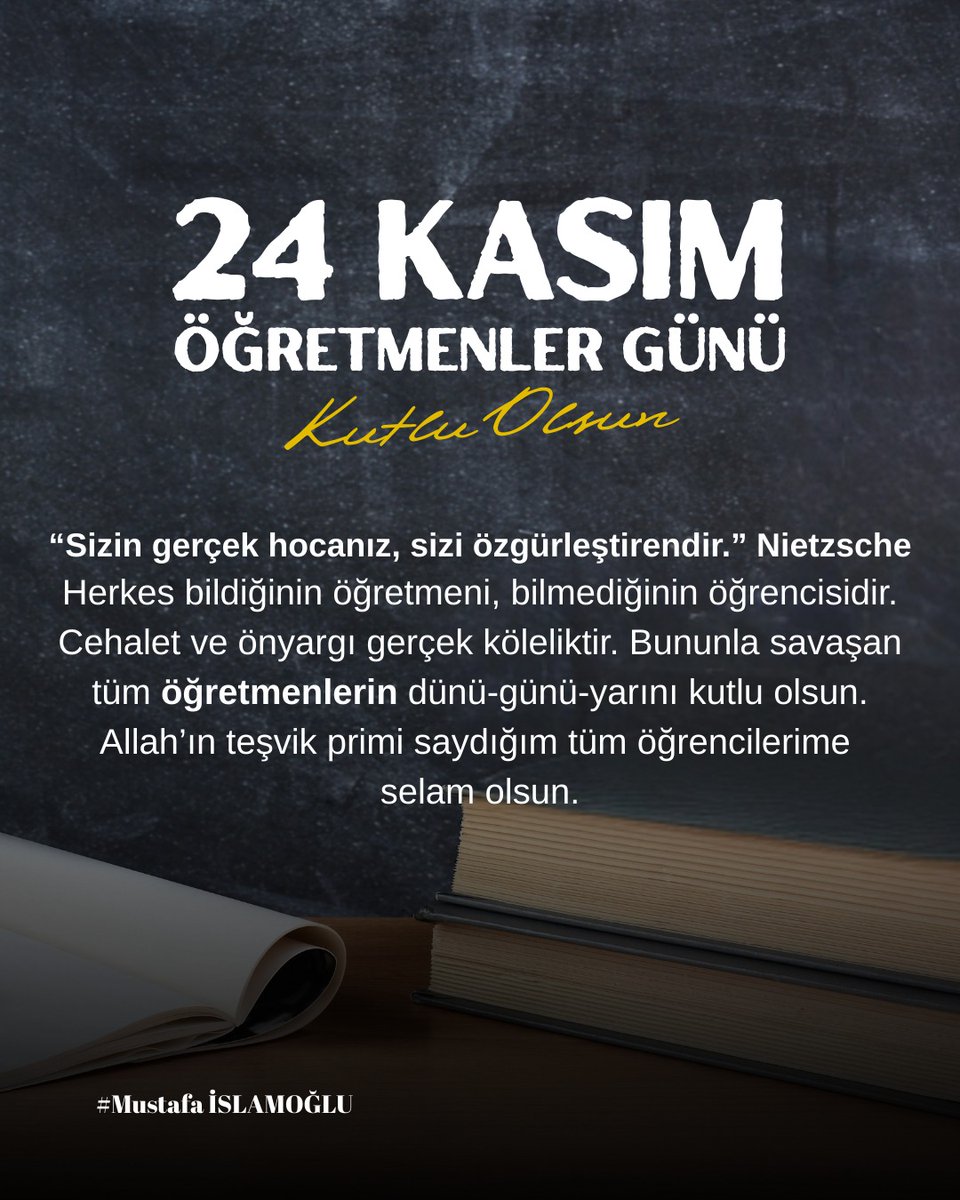 24 KASIM
ÖĞRETMENLER GÜNÜ
Kutlu Olsun

“Sizin gerçek hocanız, sizi özgürleştirendir.” Nietzsche
Herkes bildiğinin öğretmeni, bilmediğinin öğrencisidir. Cehalet ve önyargı gerçek köleliktir. Bununla savaşan tüm öğretmenlerin dünü-günü-yarını kutlu olsun. Allah’ın teşvik primi saydığım tüm öğrencilerime selam olsun.

#Mustafa İSLAMOĞLU